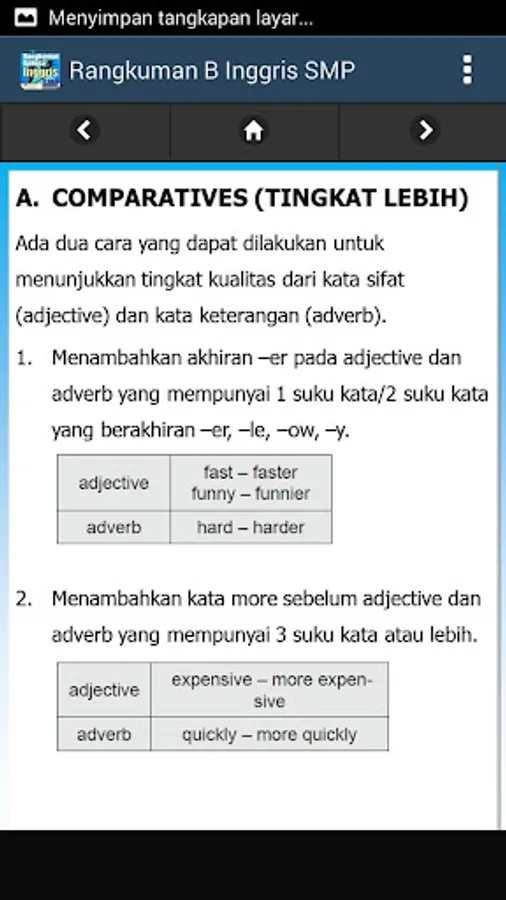 Menyimpan tangkapan layar...

Rangkuman B Inggris SMP

A. COMPARATIVES (TINGKAT LEBIH)

Ada dua cara yang dapat dilakukan untuk menunjukkan tingkat kualitas dari kata sifat (adjective) dan kata keterangan (adverb).

1. Menambahkan akhiran –er pada adjective dan adverb yang mempunyai 1 suku kata/2 suku kata yang berakhiran –er, –le, –ow, –y.

| adjective | fast – faster funny – funnier |
|---|---|
| adverb | hard – harder |

2. Menambahkan kata more sebelum adjective dan adverb yang mempunyai 3 suku kata atau lebih.

| adjective | expensive – more expensive |
|---|---|
| adverb | quickly – more quickly |